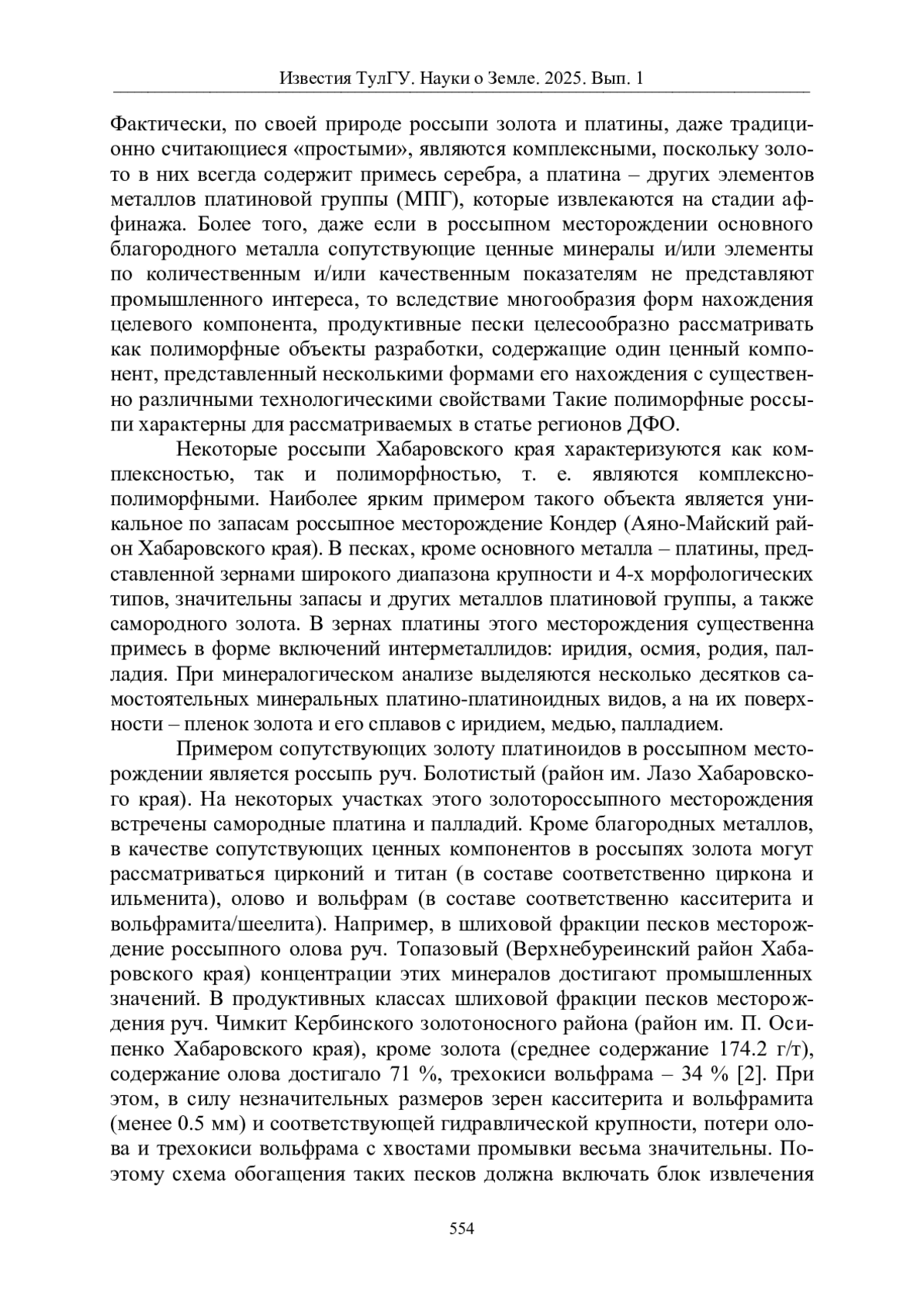 Известия ТулГУ. Науки о Земле. 2025. Вып. 1

Фактически, по своей природе россыпи золота и платины, даже традиционно считающиеся «простыми», являются комплексными, поскольку золото в них всегда содержит примесь серебра, а платина – других элементов металлов платиновой группы (МПГ), которые извлекаются на стадии аффинажа. Более того, даже если в россыпном месторождении основного благородного металла сопутствующие ценные минералы и/или элементы по количественным и/или качественным показателям не представляют промышленного интереса, то вследствие многообразия форм нахождения целевого компонента, продуктивные пески целесообразно рассматривать как полиморфные объекты разработки, содержащие один ценный компонент, представленный несколькими формами его нахождения с существенно различными технологическими свойствами Такие полиморфные россыпи характерны для рассматриваемых в статье регионов ДФО.

Некоторые россыпи Хабаровского края характеризуются как комплексностью, так и полиморфностью, т. е. являются комплексно-полиморфными. Наиболее ярким примером такого объекта является уникальное по запасам россыпное месторождение Кондер (Аяно-Майский район Хабаровского края). В песках, кроме основного металла – платины, представленной зернами широкого диапазона крупности и 4-х морфологических типов, значительны запасы и других металлов платиновой группы, а также самородного золота. В зернах платины этого месторождения существенна примесь в форме включений интерметаллидов: иридия, осмия, родия, палладия. При минералогическом анализе выделяются несколько десятков самостоятельных минеральных платино-платиноидных видов, а на их поверхности – пленок золота и его сплавов с иридием, медью, палладием.

Примером сопутствующих золоту платиноидов в россыпном месторождении является россыпь руч. Болотистый (район им. Лазо Хабаровского края). На некоторых участках этого золотороссыпного месторождения встречены самородные платина и палладий. Кроме благородных металлов, в качестве сопутствующих ценных компонентов в россыпях золота могут рассматриваться цирконий и титан (в составе соответственно циркона и ильменита), олово и вольфрам (в составе соответственно касситерита и вольфрамита/шеелита). Например, в шлиховой фракции песков месторождение россыпного олова руч. Топазовый (Верхнебуреинский район Хабаровского края) концентрации этих минералов достигают промышленных значений. В продуктивных классах шлиховой фракции песков месторождения руч. Чимкит Кербинского золотоносного района (район им. П. Осипенко Хабаровского края), кроме золота (среднее содержание 174.2 г/т), содержание олова достигало 71 %, трехокиси вольфрама – 34 % [2]. При этом, в силу незначительных размеров зерен касситерита и вольфрамита (менее 0.5 мм) и соответствующей гидравлической крупности, потери олова и трехокиси вольфрама с хвостами промывки весьма значительны. Поэтому схема обогащения таких песков должна включать блок извлечения

554